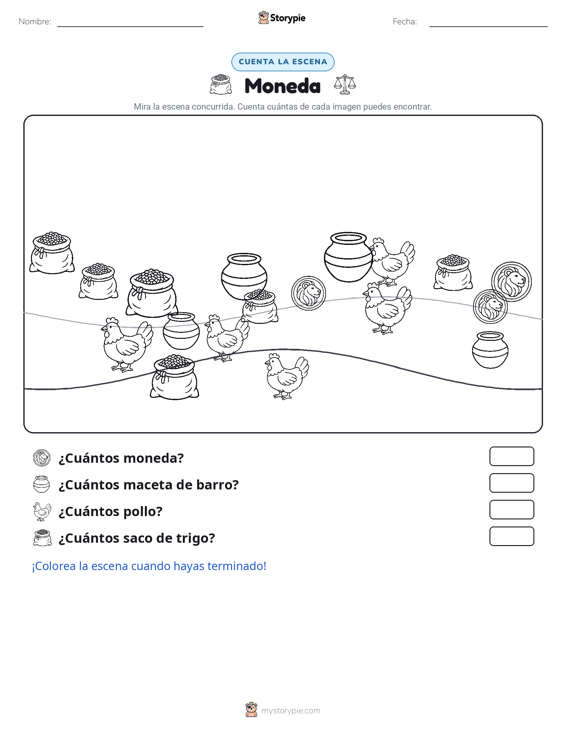 Nombre: Storypie Fecha:

CUENTA LA ESCENA

Moneda

Mira la escena concurrida. Cuenta cuántas de cada imagen puedes encontrar.

¿Cuántos moneda?

¿Cuántos maceta de barro?

¿Cuántos pollo?

¿Cuántos saco de trigo?

¡Colorea la escena cuando hayas terminado!

mystorypie.com